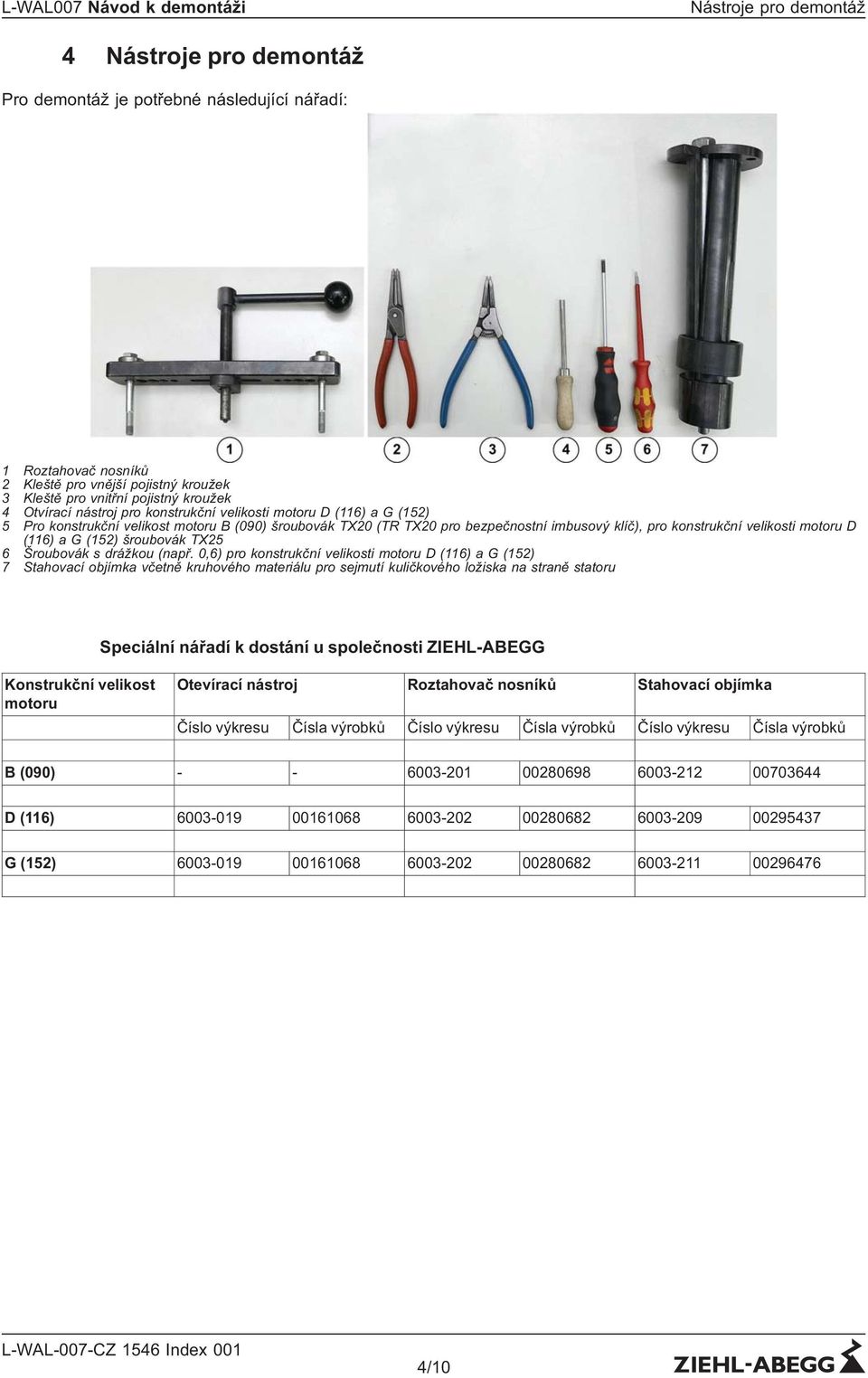 L-WAL007 Návod k demontáži

Nástroje pro demontáž

4 Nástroje pro demontáž

Pro demontáž je potřebné následující nářadí:

1 2 3 4 5 6 7

1 Roztahovač nosníků
2 Kleště pro vnější pojistný kroužek
3 Kleště pro vnitřní pojistný kroužek
4 Otvírací nástroj pro konstrukční velikosti motoru D (116) a G (152)
5 Pro konstrukční velikost motoru B (090) šroubovák TX20 (TR TX20 pro bezpečnostní imbusový klíč), pro konstrukční velikosti motoru D (116) a G (152) šroubovák TX25
6 Šroubovák s drážkou (např. 0,6) pro konstrukční velikosti motoru D (116) a G (152)
7 Stahovací objímka včetně kruhového materiálu pro sejmutí kuličkového ložiska na straně statoru

Speciální nářadí k dostání u společnosti ZIEHL-ABEGG

| Konstrukční velikost motoru | Otevírací nástroj | | Roztahovač nosníků | | Stahovací objímka | |
|---|---|---|---|---|---|---|
| | Číslo výkresu | Čísla výrobků | Číslo výkresu | Čísla výrobků | Číslo výkresu | Čísla výrobků |
| B (090) | - | - | 6003-201 | 00280698 | 6003-212 | 00703644 |
| D (116) | 6003-019 | 00161068 | 6003-202 | 00280682 | 6003-209 | 00295437 |
| G (152) | 6003-019 | 00161068 | 6003-202 | 00280682 | 6003-211 | 00296476 |

L-WAL-007-CZ 1546 Index 001

4/10

ZIEHL-ABEGG